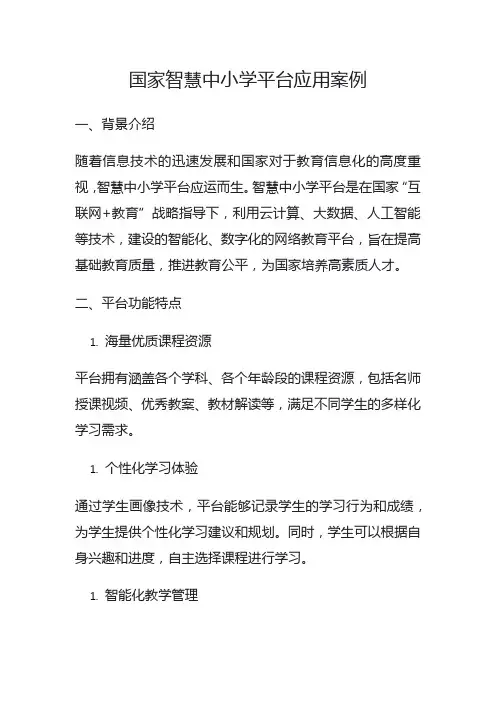 国家智慧中小学平台应用案例

一、背景介绍

随着信息技术的迅速发展和国家对于教育信息化的高度重视，智慧中小学平台应运而生。智慧中小学平台是在国家“互联网+教育”战略指导下，利用云计算、大数据、人工智能等技术，建设的智能化、数字化的网络教育平台，旨在提高基础教育质量，推进教育公平，为国家培养高素质人才。

二、平台功能特点

1. 海量优质课程资源

平台拥有涵盖各个学科、各个年龄段的课程资源，包括名师授课视频、优秀教案、教材解读等，满足不同学生的多样化学习需求。

1. 个性化学习体验

通过学生画像技术，平台能够记录学生的学习行为和成绩，为学生提供个性化学习建议和规划。同时，学生可以根据自身兴趣和进度，自主选择课程进行学习。

1. 智能化教学管理